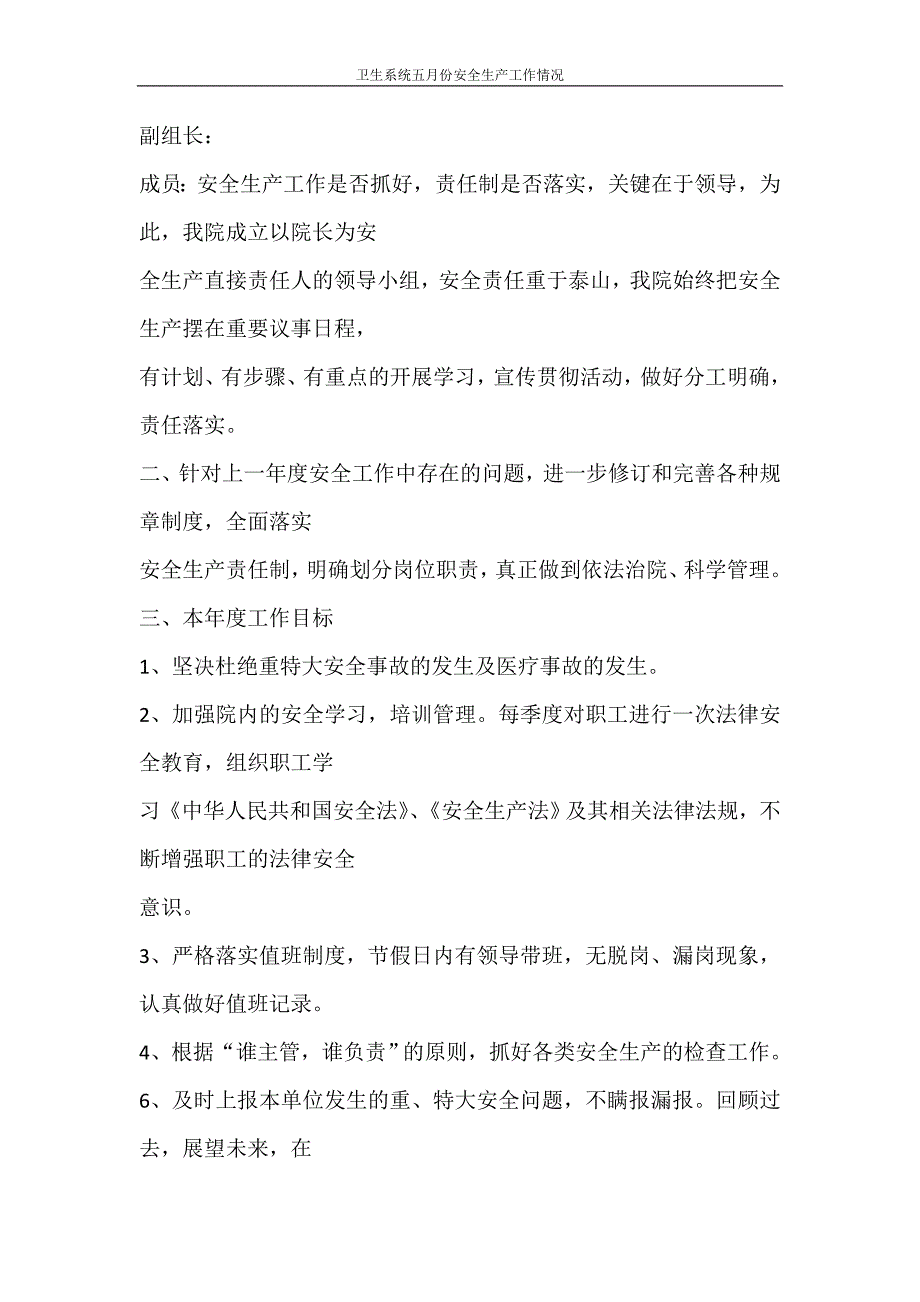 卫生系统五月份安全生产工作情况

副组长：

成员：安全生产工作是否抓好，责任制是否落实，关键在于领导，为此，我院成立以院长为安

全生产直接责任人的领导小组，安全责任重于泰山，我院始终把安全生产摆在重要议事日程，

有计划、有步骤、有重点的开展学习，宣传贯彻活动，做好分工明确，责任落实。

二、针对上一年度安全工作中存在的问题，进一步修订和完善各种规章制度，全面落实

安全生产责任制，明确划分岗位职责，真正做到依法治院、科学管理。

三、本年度工作目标

1、坚决杜绝重特大安全事故的发生及医疗事故的发生。

2、加强院内的安全学习，培训管理。每季度对职工进行一次法律安全教育，组织职工学

习《中华人民共和国安全法》、《安全生产法》及其相关法律法规，不断增强职工的法律安全

意识。

3、严格落实值班制度，节假日内有领导带班，无脱岗、漏岗现象，认真做好值班记录。

4、根据“谁主管，谁负责”的原则，抓好各类安全生产的检查工作。

6、及时上报本单位发生的重、特大安全问题，不瞒报漏报。回顾过去，展望未来，在